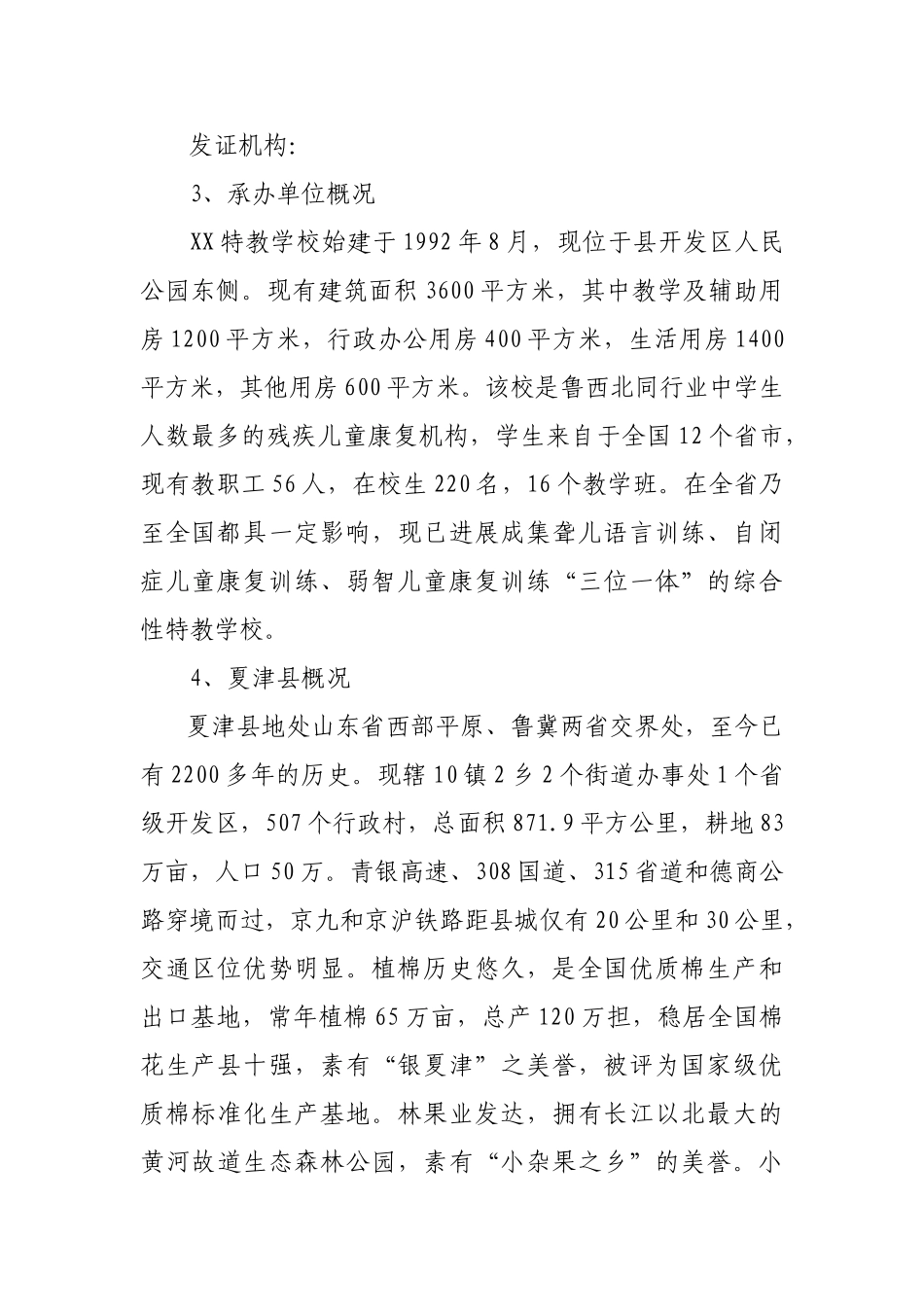 发证机构:

3、承办单位概况

XX 特教学校始建于 1992 年 8 月，现位于县开发区人民公园东侧。现有建筑面积 3600 平方米，其中教学及辅助用房 1200 平方米，行政办公用房 400 平方米，生活用房 1400 平方米，其他用房 600 平方米。该校是鲁西北同行业中学生人数最多的残疾儿童康复机构，学生来自于全国 12 个省市，现有教职工 56 人，在校生 220 名，16 个教学班。在全省乃至全国都具一定影响，现已进展成集聋儿语言训练、自闭症儿童康复训练、弱智儿童康复训练“三位一体”的综合性特教学校。

4、夏津县概况

夏津县地处山东省西部平原、鲁冀两省交界处，至今已有 2200 多年的历史。现辖 10 镇 2 乡 2 个街道办事处 1 个省级开发区，507 个行政村，总面积 871.9 平方公里，耕地 83 万亩，人口 50 万。青银高速、308 国道、315 省道和德商公路穿境而过，京九和京沪铁路距县城仅有 20 公里和 30 公里，交通区位优势明显。植棉历史悠久，是全国优质棉生产和出口基地，常年植棉 65 万亩，总产 120 万担，稳居全国棉花生产县十强，素有“银夏津”之美誉，被评为国家级优质棉标准化生产基地。林果业发达，拥有长江以北最大的黄河故道生态森林公园，素有“小杂果之乡”的美誉。小